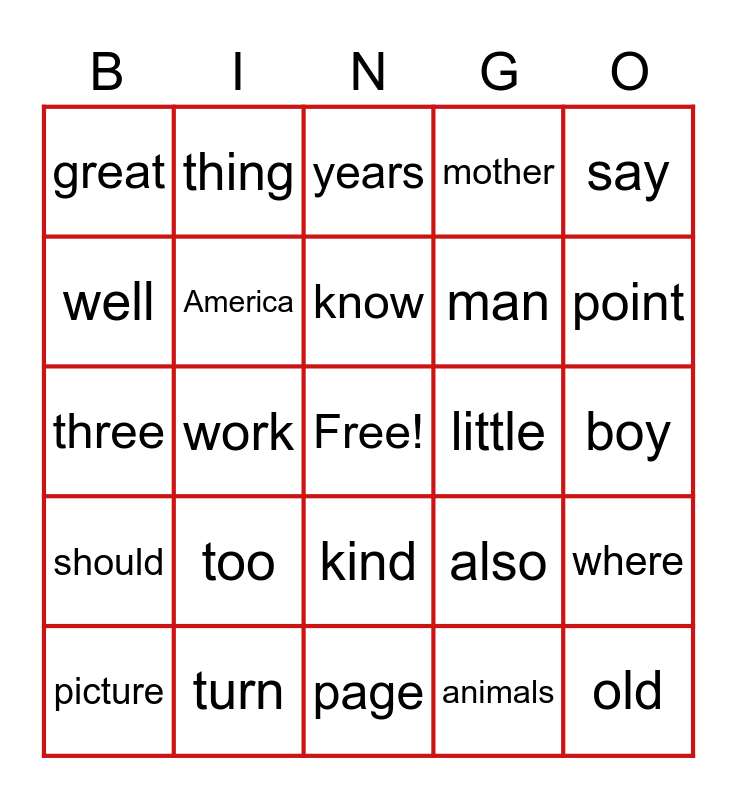 | B | I | N | G | O |
|---|---|---|---|---|
| great | thing | years | mother | say |
| well | America | know | man | point |
| three | work | Free! | little | boy |
| should | too | kind | also | where |
| picture | turn | page | animals | old |